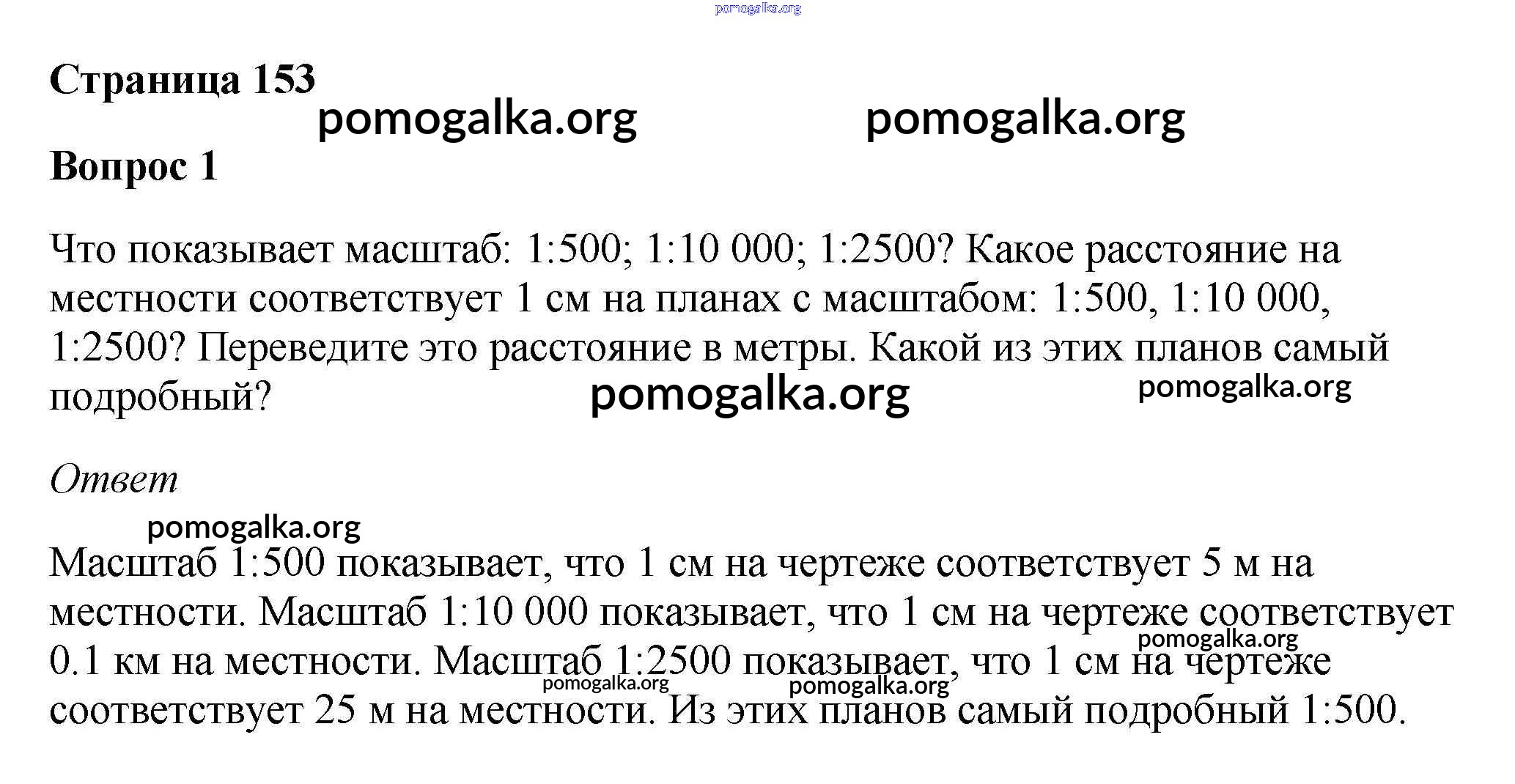 pomogalka.org

Страница 153

pomogalka.org pomogalka.org

Вопрос 1

Что показывает масштаб: 1:500; 1:10 000; 1:2500? Какое расстояние на местности соответствует 1 см на планах с масштабом: 1:500, 1:10 000, 1:2500? Переведите это расстояние в метры. Какой из этих планов самый подробный?

pomogalka.org pomogalka.org

Ответ

pomogalka.org

Масштаб 1:500 показывает, что 1 см на чертеже соответствует 5 м на местности. Масштаб 1:10 000 показывает, что 1 см на чертеже соответствует 0.1 км на местности. Масштаб 1:2500 показывает, что 1 см на чертеже соответствует 25 м на местности. Из этих планов самый подробный 1:500.

pomogalka.org pomogalka.org pomogalka.org